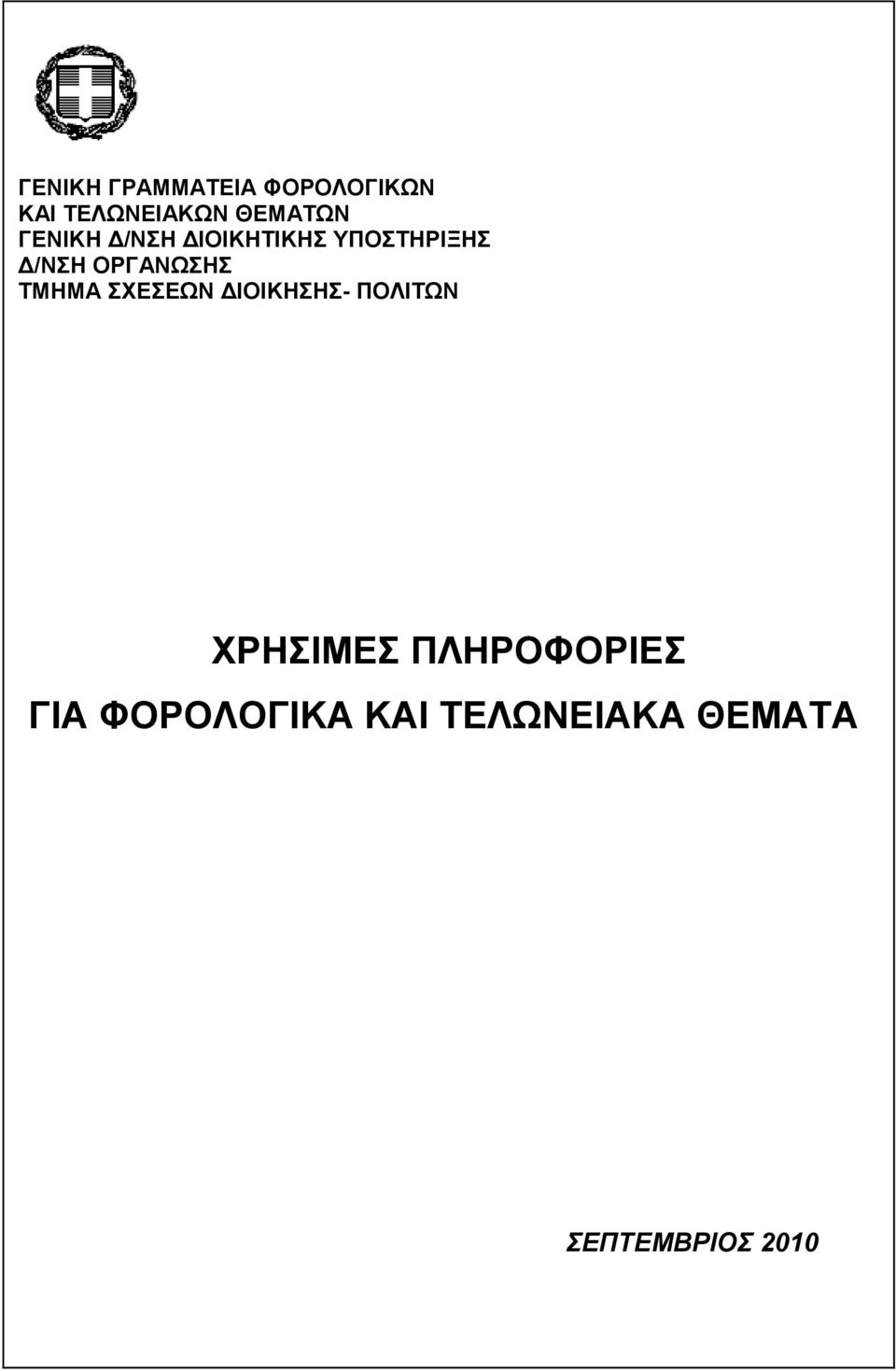 ΓΕΝΙΚΗ ΓΡΑΜΜΑΤΕΙΑ ΦΟΡΟΛΟΓΙΚΩΝ
ΚΑΙ ΤΕΛΩΝΕΙΑΚΩΝ ΘΕΜΑΤΩΝ
ΓΕΝΙΚΗ Δ/ΝΣΗ ΔΙΟΙΚΗΤΙΚΗΣ ΥΠΟΣΤΗΡΙΞΗΣ
Δ/ΝΣΗ ΟΡΓΑΝΩΣΗΣ
ΤΜΗΜΑ ΣΧΕΣΕΩΝ ΔΙΟΙΚΗΣΗΣ- ΠΟΛΙΤΩΝ

ΧΡΗΣΙΜΕΣ ΠΛΗΡΟΦΟΡΙΕΣ
ΓΙΑ ΦΟΡΟΛΟΓΙΚΑ ΚΑΙ ΤΕΛΩΝΕΙΑΚΑ ΘΕΜΑΤΑ

ΣΕΠΤΕΜΒΡΙΟΣ 2010